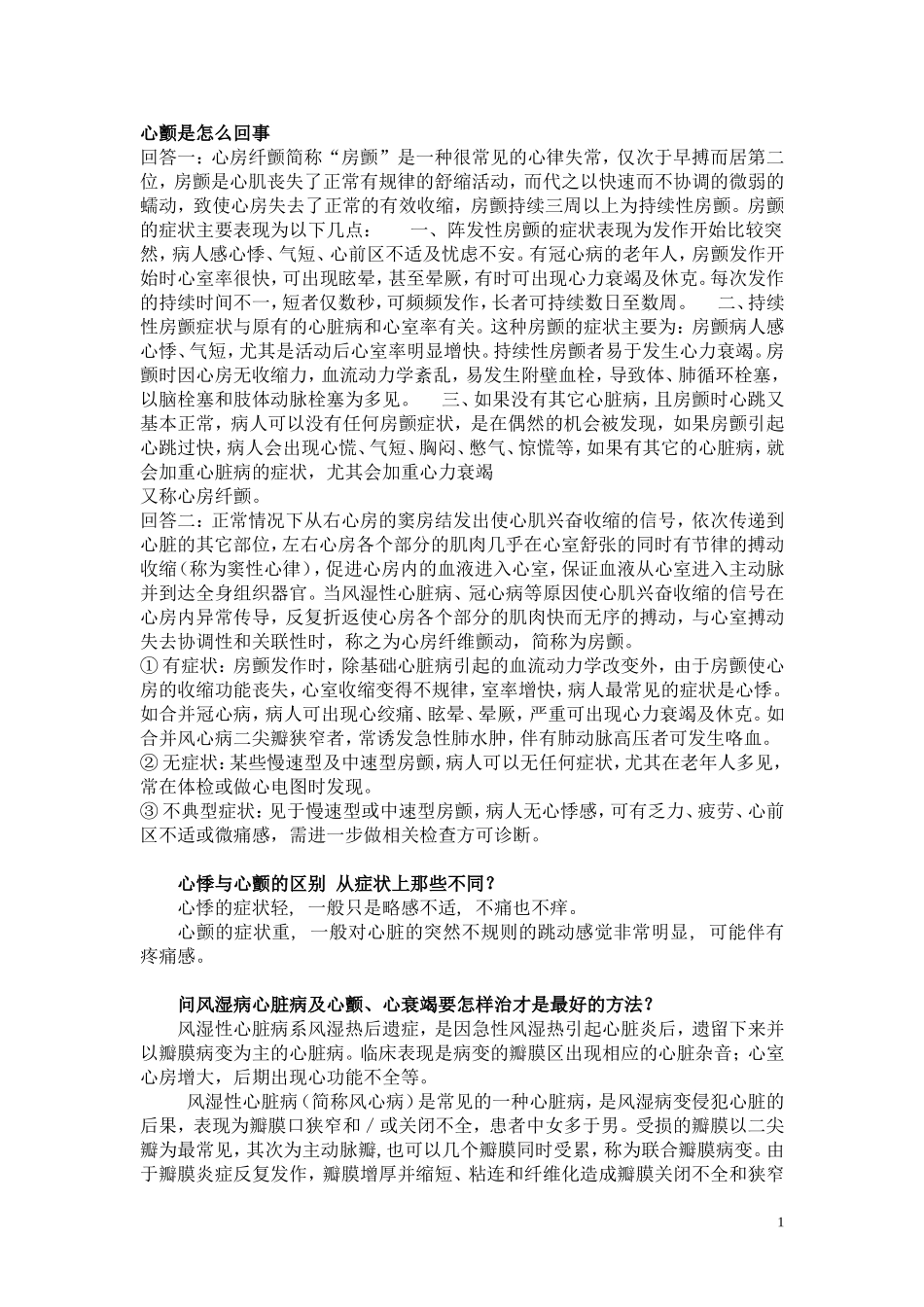 心颤是怎么回事

回答一：心房纤颤简称“房颤”是一种很常见的心律失常，仅次于早搏而居第二位，房颤是心肌丧失了正常有规律的舒缩活动，而代之以快速而不协调的微弱的蠕动，致使心房失去了正常的有效收缩，房颤持续三周以上为持续性房颤。房颤的症状主要表现为以下几点：　　一、阵发性房颤的症状表现为发作开始比较突然，病人感心悸、气短、心前区不适及忧虑不安。有冠心病的老年人，房颤发作开始时心室率很快，可出现眩晕，甚至晕厥，有时可出现心力衰竭及休克。每次发作的持续时间不一，短者仅数秒，可频频发作，长者可持续数日至数周。　二、持续性房颤症状与原有的心脏病和心室率有关。这种房颤的症状主要为：房颤病人感心悸、气短，尤其是活动后心室率明显增快。持续性房颤者易于发生心力衰竭。房颤时因心房无收缩力，血流动力学紊乱，易发生附壁血栓，导致体、肺循环栓塞，以脑栓塞和肢体动脉栓塞为多见。　三、如果没有其它心脏病，且房颤时心跳又基本正常，病人可以没有任何房颤症状，是在偶然的机会被发现，如果房颤引起心跳过快，病人会出现心慌、气短、胸闷、憋气、惊慌等，如果有其它的心脏病，就会加重心脏病的症状，尤其会加重心力衰竭

又称心房纤颤。

回答二：正常情况下从右心房的窦房结发出使心肌兴奋收缩的信号，依次传递到心脏的其它部位，左右心房各个部分的肌肉几乎在心室舒张的同时有节律的搏动收缩（称为窦性心律），促进心房内的血液进入心室，保证血液从心室进入主动脉并到达全身组织器官。当风湿性心脏病、冠心病等原因使心肌兴奋收缩的信号在心房内异常传导，反复折返使心房各个部分的肌肉快而无序的搏动，与心室搏动失去协调性和关联性时，称之为心房纤维颤动，简称为房颤。

① 有症状：房颤发作时，除基础心脏病引起的血流动力学改变外，由于房颤使心房的收缩功能丧失，心室收缩变得不规律，室率增快，病人最常见的症状是心悸。如合并冠心病，病人可出现心绞痛、眩晕、晕厥，严重可出现心力衰竭及休克。如合并风心病二尖瓣狭窄者，常诱发急性肺水肿，伴有肺动脉高压者可发生咯血。

② 无症状：某些慢速型及中速型房颤，病人可以无任何症状，尤其在老年人多见，常在体检或做心电图时发现。

③ 不典型症状：见于慢速型或中速型房颤，病人无心悸感，可有乏力、疲劳、心前区不适或微痛感，需进一步做相关检查方可诊断。

心悸与心颤的区别 从症状上那些不同？

心悸的症状轻，一般只是略感不适，不痛也不痒。

心颤的症状重，一般对心脏的突然不规则的跳动感觉非常明显，可能伴有疼痛感。

问风湿病心脏病及心颤、心衰竭要怎样治才是最好的方法？

风湿性心脏病系风湿热后遗症，是因急性风湿热引起心脏炎后，遗留下来并以瓣膜病变为主的心脏病。临床表现是病变的瓣膜区出现相应的心脏杂音；心室心房增大，后期出现心功能不全等。

风湿性心脏病（简称风心病）是常见的一种心脏病，是风湿病变侵犯心脏的后果，表现为瓣膜口狭窄和／或关闭不全，患者中女多于男。受损的瓣膜以二尖瓣为最常见，其次为主动脉瓣，也可以几个瓣膜同时受累，称为联合瓣膜病变。由于瓣膜炎症反复发作，瓣膜增厚并缩短、粘连和纤维化造成瓣膜关闭不全和狭窄

1